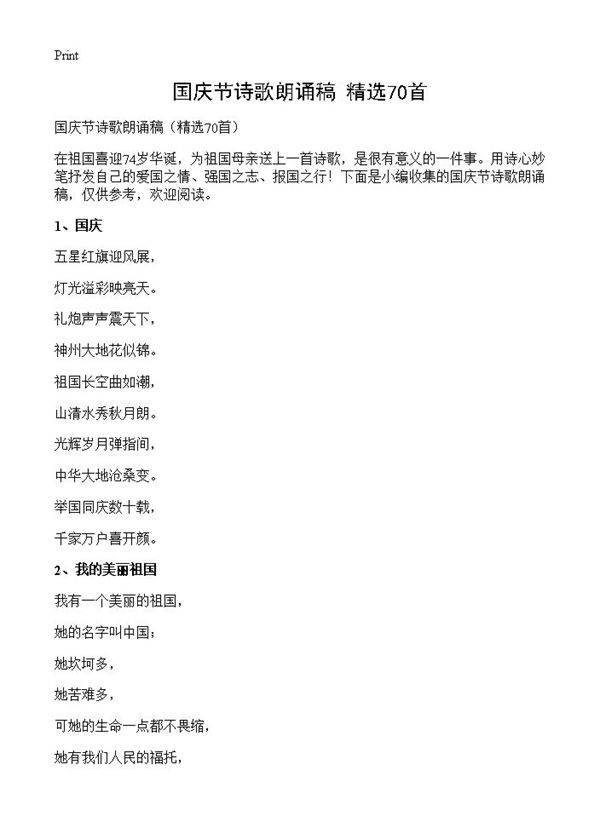 Print

国庆节诗歌朗诵稿 精选70首

国庆节诗歌朗诵稿（精选70首）

在祖国喜迎74岁华诞，为祖国母亲送上一首诗歌，是很有意义的一件事。用诗心妙笔抒发自己的爱国之情、强国之志、报国之行！下面是小编收集的国庆节诗歌朗诵稿，仅供参考，欢迎阅读。

1、国庆

五星红旗迎风展，

灯光溢彩映亮天。

礼炮声声震天下，

神州大地花似锦。

祖国长空曲如潮，

山清水秀秋月朗。

光辉岁月弹指间，

中华大地沧桑变。

举国同庆数十载，

千家万户喜开颜。

2、我的美丽祖国

我有一个美丽的祖国，

她的名字叫中国；

她坎坷多，

她苦难多，

可她的生命一点都不畏缩，

她有我们人民的福托，